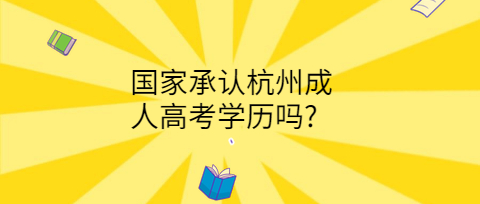 国家承认杭州成人高考学历吗?